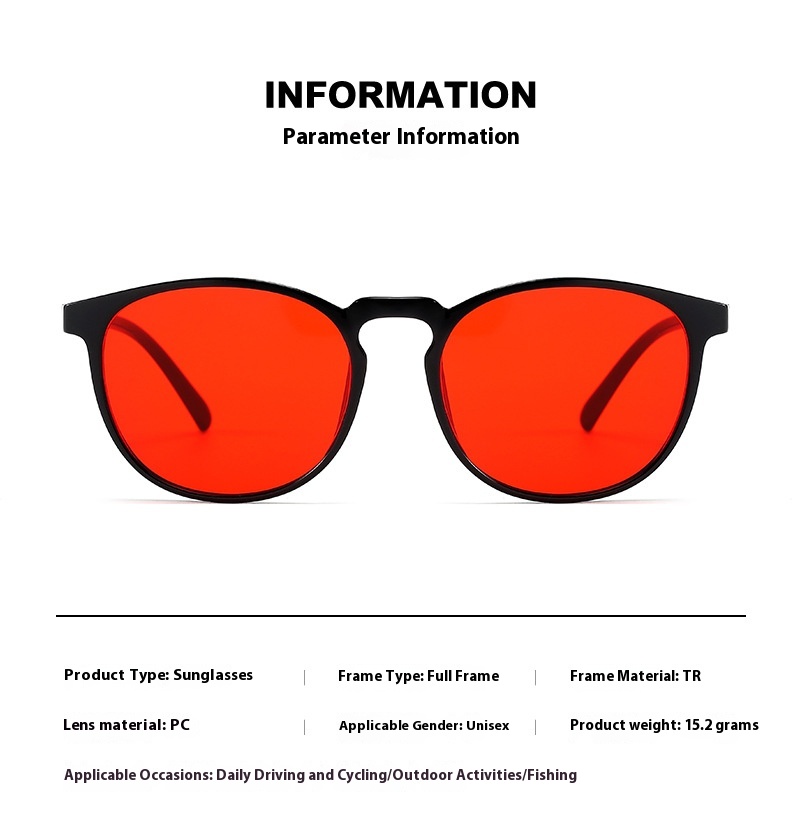 INFORMATION
Parameter Information

Product Type: Sunglasses | Frame Type: Full Frame | Frame Material: TR

Lens material: PC | Applicable Gender: Unisex | Product weight: 15.2 grams

Applicable Occasions: Daily Driving and Cycling/Outdoor Activities/Fishing